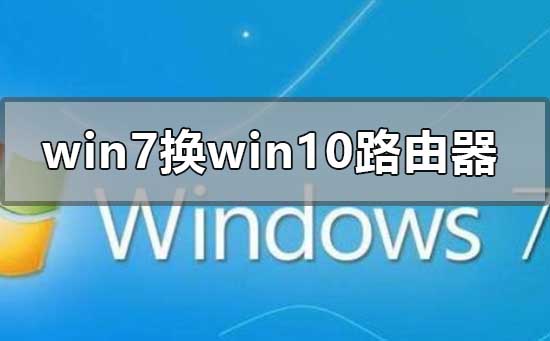 win7换win10路由器

Windows 7